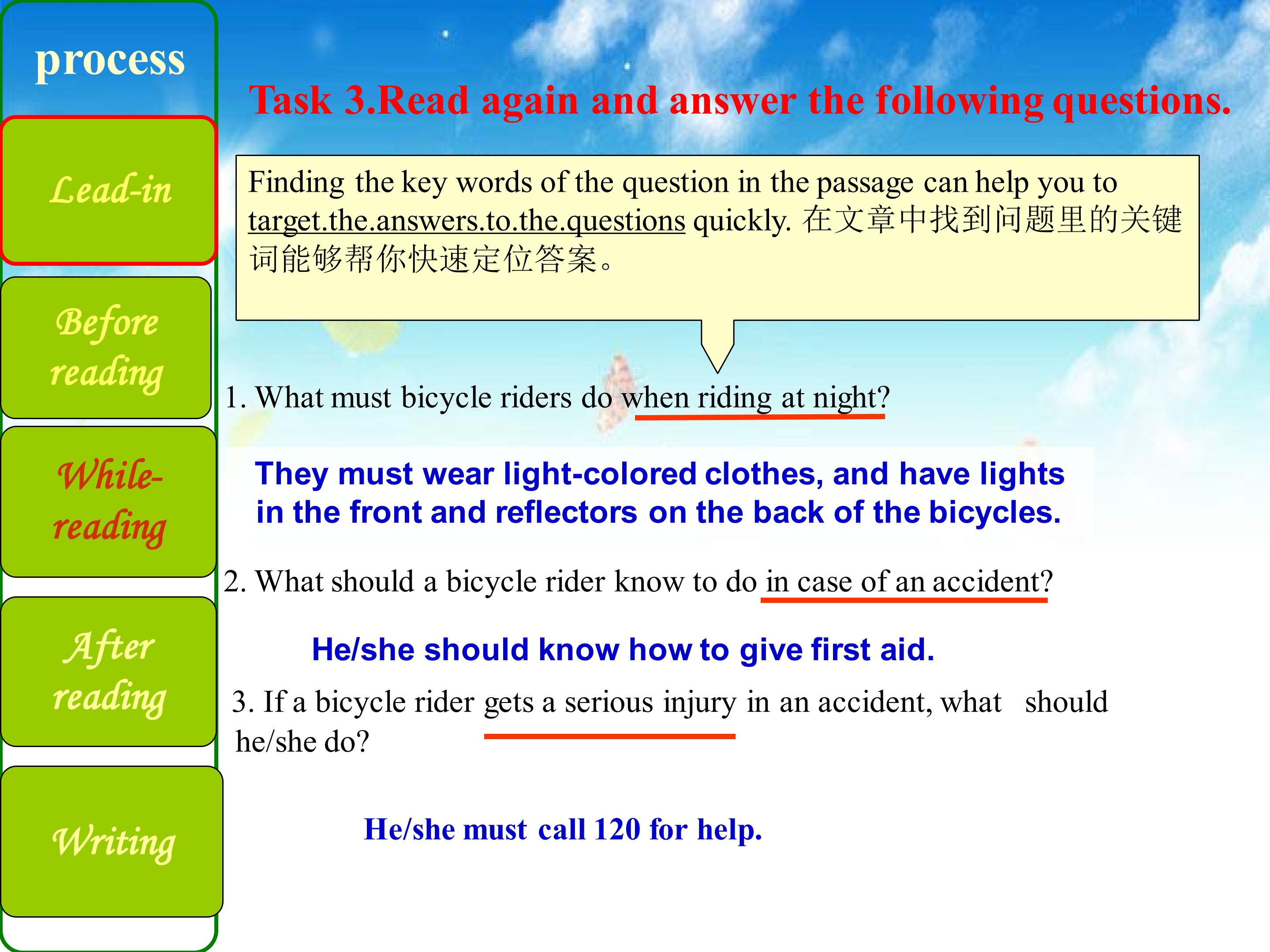 process

Lead-in

Before reading

While-reading

After reading

Writing

Task 3.Read again and answer the following questions.

Finding the key words of the question in the passage can help you to target.the.answers.to.the.questions quickly. 在文章中找到问题里的关键词能够帮你快速定位答案。

1. What must bicycle riders do when riding at night?

They must wear light-colored clothes, and have lights in the front and reflectors on the back of the bicycles.

2. What should a bicycle rider know to do in case of an accident?

He/she should know how to give first aid.

3. If a bicycle rider gets a serious injury in an accident, what should he/she do?

He/she must call 120 for help.